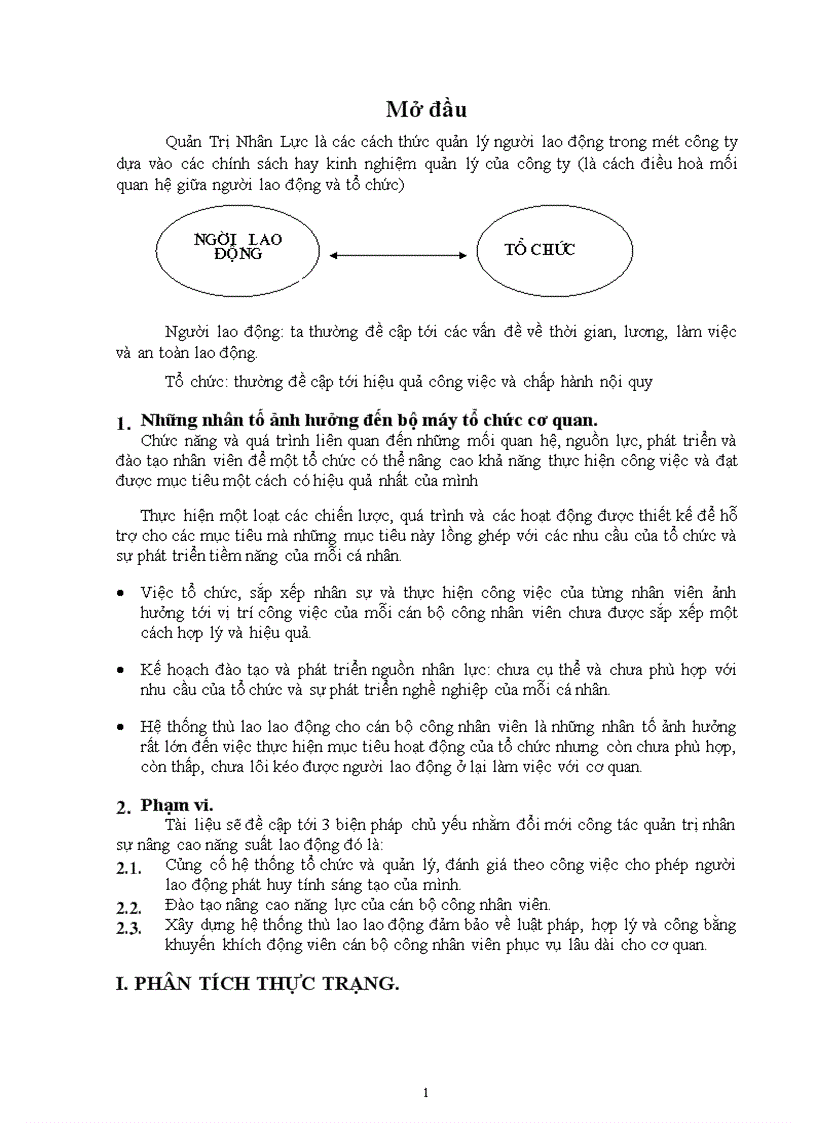 Mở đầu

Quản Trị Nhân Lực là các cách thức quản lý người lao động trong mét công ty dựa vào các chính sách hay kinh nghiệm quản lý của công ty (là cách điều hoà mối quan hệ giữa người lao động và tổ chức)

NGỜI LAO ĐỘNG

TỔ CHỨC

Người lao động: ta thường đề cập tới các vấn đề về thời gian, lương, làm việc và an toàn lao động.

Tổ chức: thường đề cập tới hiệu quả công việc và chấp hành nội quy

1. Những nhân tố ảnh hưởng đến bộ máy tổ chức cơ quan.
Chức năng và quá trình liên quan đến những mối quan hệ, nguồn lực, phát triển và đào tạo nhân viên để một tổ chức có thể nâng cao khả năng thực hiện công việc và đạt được mục tiêu một cách có hiệu quả nhất của mình

Thực hiện một loạt các chiến lược, quá trình và các hoạt động được thiết kế để hỗ trợ cho các mục tiêu mà những mục tiêu này lồng ghép với các nhu cầu của tổ chức và sự phát triển tiềm năng của mỗi cá nhân.

• Việc tổ chức, sắp xếp nhân sự và thực hiện công việc của từng nhân viên ảnh hưởng tới vị trí công việc của mỗi cán bộ công nhân viên chưa được sắp xếp một cách hợp lý và hiệu quả.

• Kế hoạch đào tạo và phát triển nguồn nhân lực: chưa cụ thể và chưa phù hợp với nhu cầu của tổ chức và sự phát triển nghề nghiệp của mỗi cá nhân.

• Hệ thống thù lao lao động cho cán bộ công nhân viên là những nhân tố ảnh hưởng rất lớn đến việc thực hiện mục tiêu hoạt động của tổ chức nhưng còn chưa phù hợp, còn thấp, chưa lôi kéo được người lao động ở lại làm việc với cơ quan.

2. Phạm vi.
Tài liệu sẽ đề cập tới 3 biện pháp chủ yếu nhằm đổi mới công tác quản trị nhân sự nâng cao năng suất lao động đó là:
2.1. Củng cố hệ thống tổ chức và quản lý, đánh giá theo công việc cho phép người lao động phát huy tính sáng tạo của mình.
2.2. Đào tạo nâng cao năng lực của cán bộ công nhân viên.
2.3. Xây dựng hệ thống thù lao lao động đảm bảo về luật pháp, hợp lý và công bằng khuyến khích động viên cán bộ công nhân viên phục vụ lâu dài cho cơ quan.

I. PHÂN TÍCH THỰC TRẠNG.

1